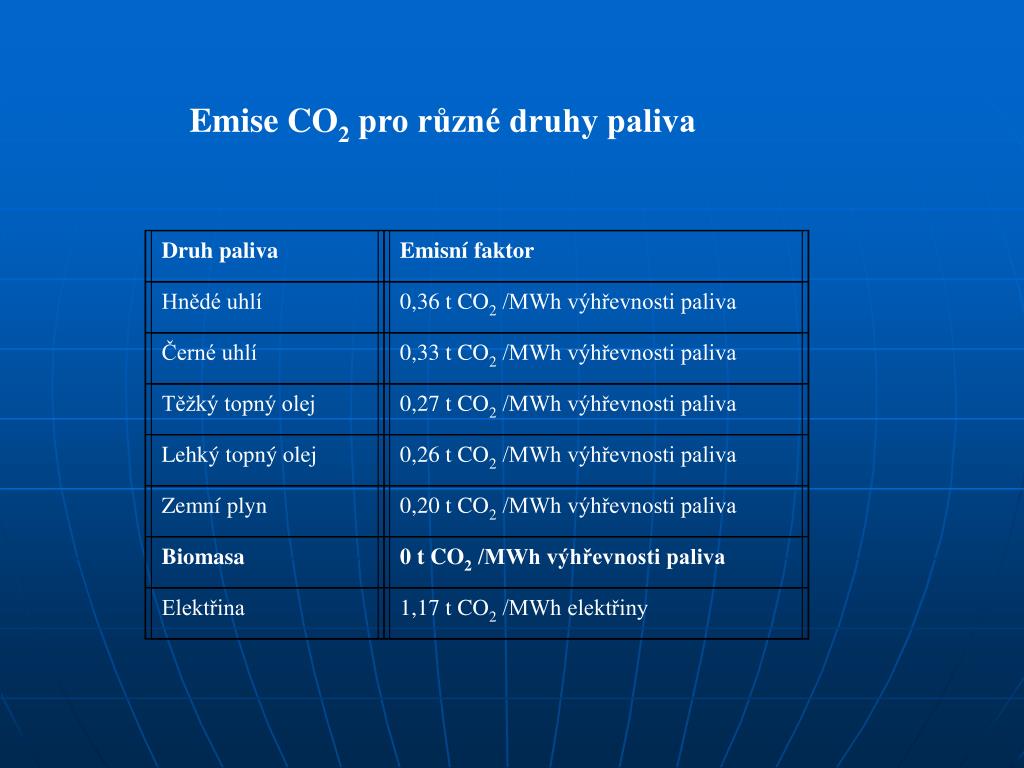 Emise $CO_2$ pro různé druhy paliva

| Druh paliva | Emisní faktor |
|---|---|
| Hnědé uhlí | 0,36 t $CO_2$ /MWh výhřevnosti paliva |
| Černé uhlí | 0,33 t $CO_2$ /MWh výhřevnosti paliva |
| Těžký topný olej | 0,27 t $CO_2$ /MWh výhřevnosti paliva |
| Lehký topný olej | 0,26 t $CO_2$ /MWh výhřevnosti paliva |
| Zemní plyn | 0,20 t $CO_2$ /MWh výhřevnosti paliva |
| Biomasa | 0 t $CO_2$ /MWh výhřevnosti paliva |
| Elektřina | 1,17 t $CO_2$ /MWh elektřiny |